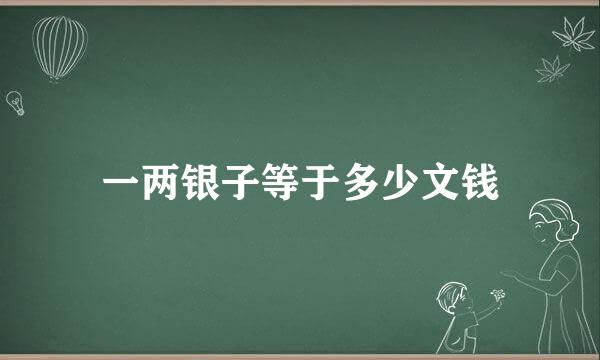 一两银子等于多少文钱